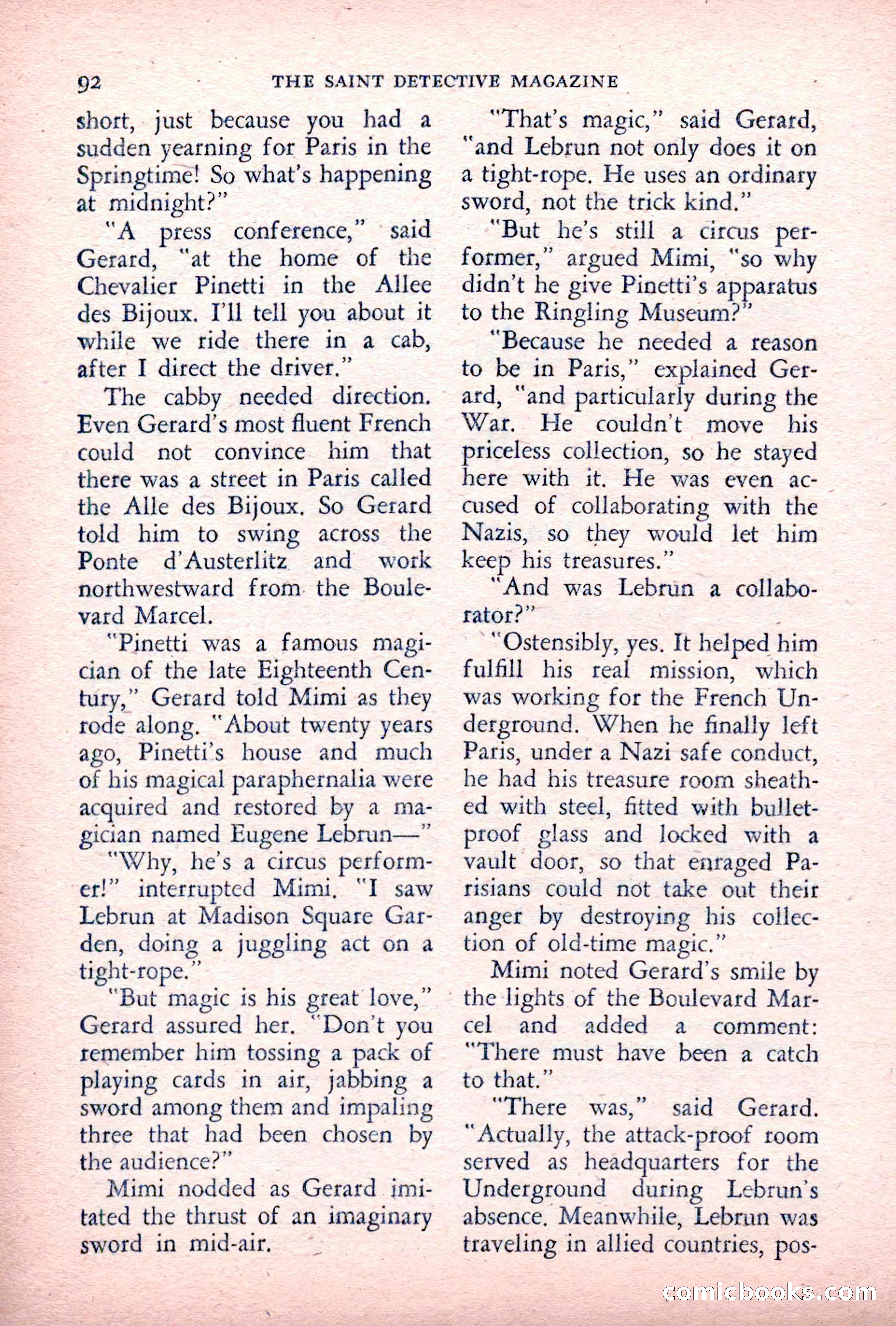 92 THE SAINT DETECTIVE MAGAZINE

short, just because you had a sudden yearning for Paris in the Springtime! So what's happening at midnight?"

"A press conference," said Gerard, "at the home of the Chevalier Pinetti in the Allee des Bijoux. I'll tell you about it while we ride there in a cab, after I direct the driver."

The cabby needed direction. Even Gerard's most fluent French could not convince him that there was a street in Paris called the Alle des Bijoux. So Gerard told him to swing across the Ponte d'Austerlitz and work northwestward from the Boulevard Marcel.

"Pinetti was a famous magician of the late Eighteenth Century," Gerard told Mimi as they rode along. "About twenty years ago, Pinetti's house and much of his magical paraphernalia were acquired and restored by a magician named Eugene Lebrun—"

"Why, he's a circus performer!" interrupted Mimi. "I saw Lebrun at Madison Square Garden, doing a juggling act on a tight-rope."

"But magic is his great love," Gerard assured her. "Don't you remember him tossing a pack of playing cards in air, jabbing a sword among them and impaling three that had been chosen by the audience?"

Mimi nodded as Gerard imitated the thrust of an imaginary sword in mid-air.

"That's magic," said Gerard, "and Lebrun not only does it on a tight-rope. He uses an ordinary sword, not the trick kind."

"But he's still a circus performer," argued Mimi, "so why didn't he give Pinetti's apparatus to the Ringling Museum?"

"Because he needed a reason to be in Paris," explained Gerard, "and particularly during the War. He couldn't move his priceless collection, so he stayed here with it. He was even accused of collaborating with the Nazis, so they would let him keep his treasures."

"And was Lebrun a collaborator?"

"Ostensibly, yes. It helped him fulfill his real mission, which was working for the French Underground. When he finally left Paris, under a Nazi safe conduct, he had his treasure room sheathed with steel, fitted with bulletproof glass and locked with a vault door, so that enraged Parisians could not take out their anger by destroying his collection of old-time magic."

Mimi noted Gerard's smile by the lights of the Boulevard Marcel and added a comment: "There must have been a catch to that."

"There was," said Gerard. "Actually, the attack-proof room served as headquarters for the Underground during Lebrun's absence. Meanwhile, Lebrun was traveling in allied countries, pos-

comicbooks.com